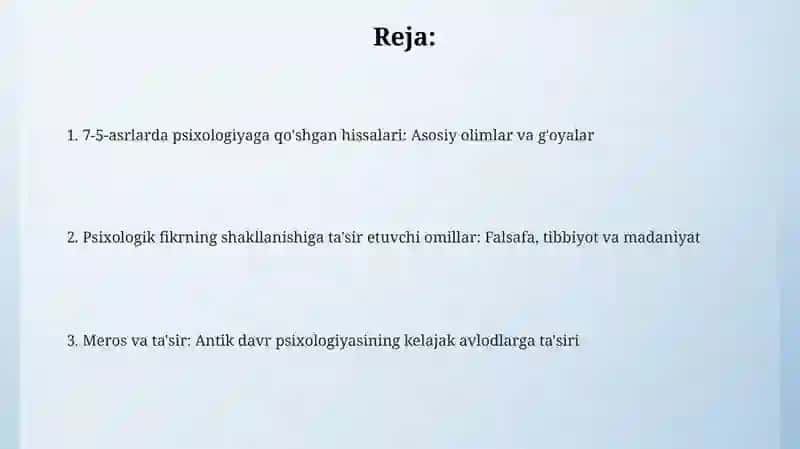 Reja:

1. 7-5-asrlarda psixologiyaga qo'shgan hissalari: Asosiy olimlar va g'oyalar

2. Psixologik fikrning shakllanishiga ta'sir etuvchi omillar: Falsafa, tibbiyot va madaniyat

3. Meros va ta'sir: Antik davr psixologiyasining kelajak avlodlarga ta'siri